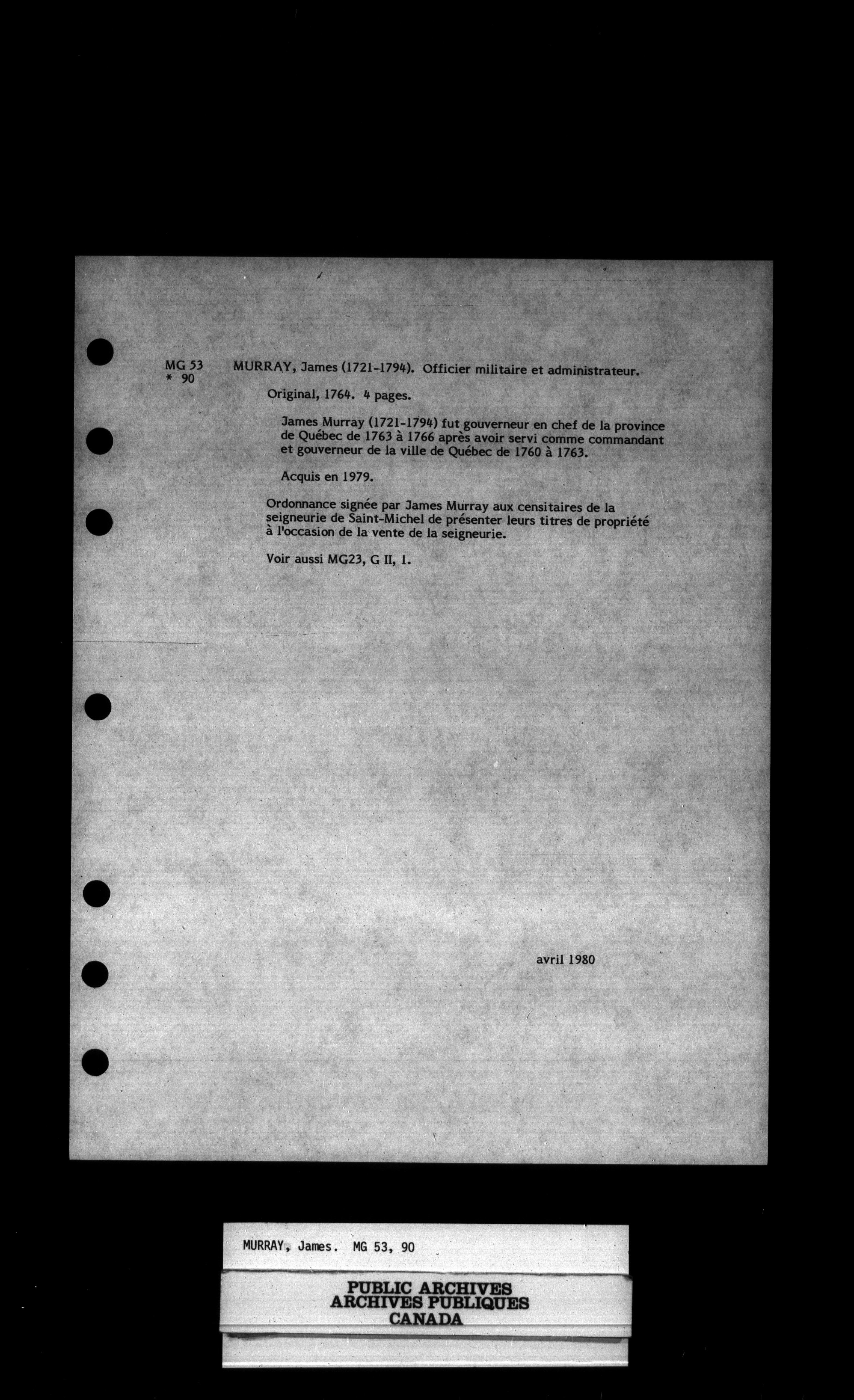 MG 53
* 90

MURRAY, James (1721-1794). Officier militaire et administrateur.

Original, 1764. 4 pages.

James Murray (1721-1794) fut gouverneur en chef de la province de Québec de 1763 à 1766 après avoir servi comme commandant et gouverneur de la ville de Québec de 1760 à 1763.

Acquis en 1979.

Ordonnance signée par James Murray aux censitaires de la seigneurie de Saint-Michel de présenter leurs titres de propriété à l'occasion de la vente de la seigneurie.

Voir aussi MG23, G II, 1.

avril 1980

MURRAY, James. MG 53, 90

PUBLIC ARCHIVES
ARCHIVES PUBLIQUES
CANADA